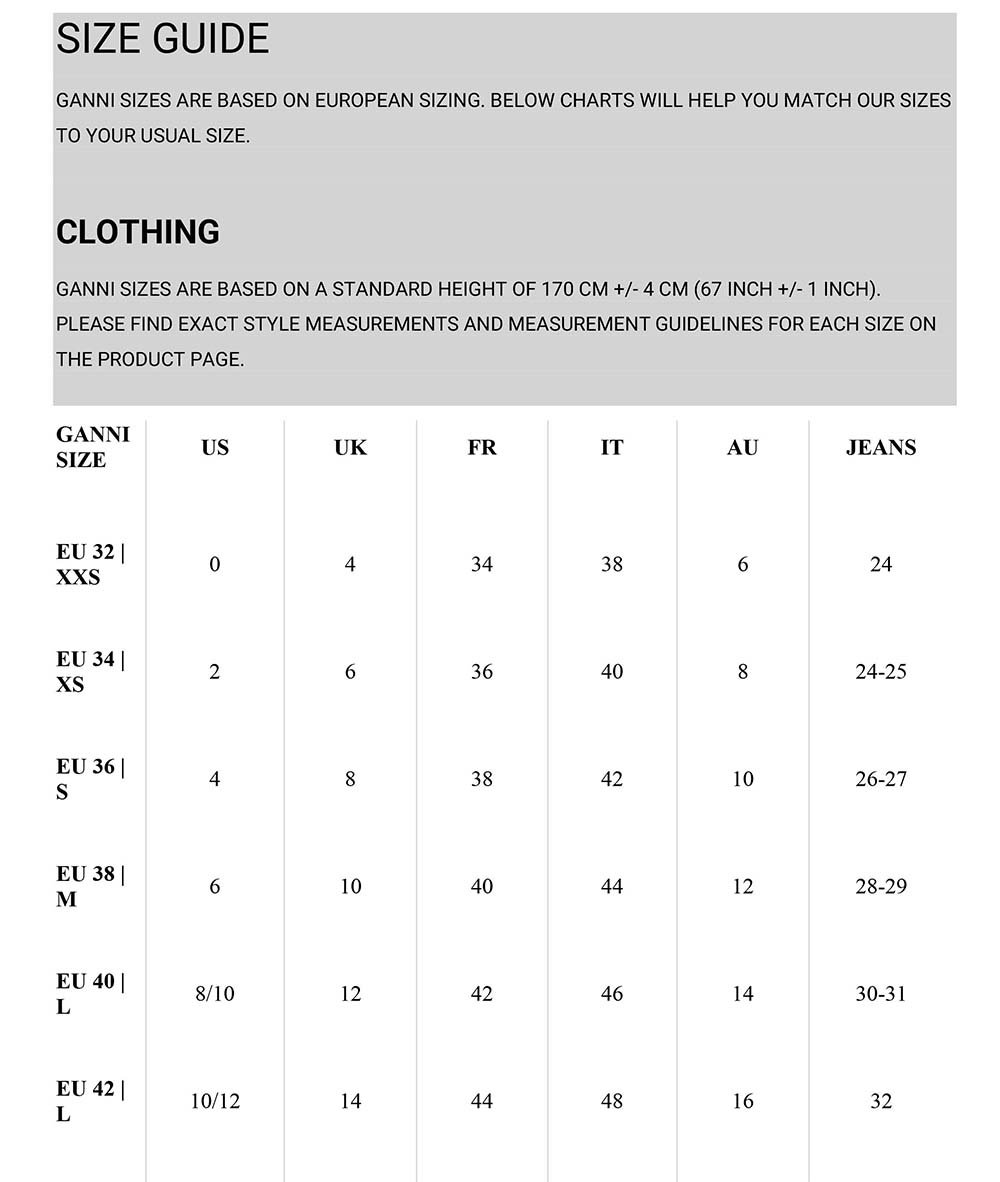 SIZE GUIDE

GANNI SIZES ARE BASED ON EUROPEAN SIZING. BELOW CHARTS WILL HELP YOU MATCH OUR SIZES TO YOUR USUAL SIZE.

CLOTHING

GANNI SIZES ARE BASED ON A STANDARD HEIGHT OF 170 CM +/- 4 CM (67 INCH +/- 1 INCH). PLEASE FIND EXACT STYLE MEASUREMENTS AND MEASUREMENT GUIDELINES FOR EACH SIZE ON THE PRODUCT PAGE.

| GANNI SIZE | US | UK | FR | IT | AU | JEANS |
|---|---|---|---|---|---|---|
| EU 32 \| XXS | 0 | 4 | 34 | 38 | 6 | 24 |
| EU 34 \| XS | 2 | 6 | 36 | 40 | 8 | 24-25 |
| EU 36 \| S | 4 | 8 | 38 | 42 | 10 | 26-27 |
| EU 38 \| M | 6 | 10 | 40 | 44 | 12 | 28-29 |
| EU 40 \| L | 8/10 | 12 | 42 | 46 | 14 | 30-31 |
| EU 42 \| L | 10/12 | 14 | 44 | 48 | 16 | 32 |